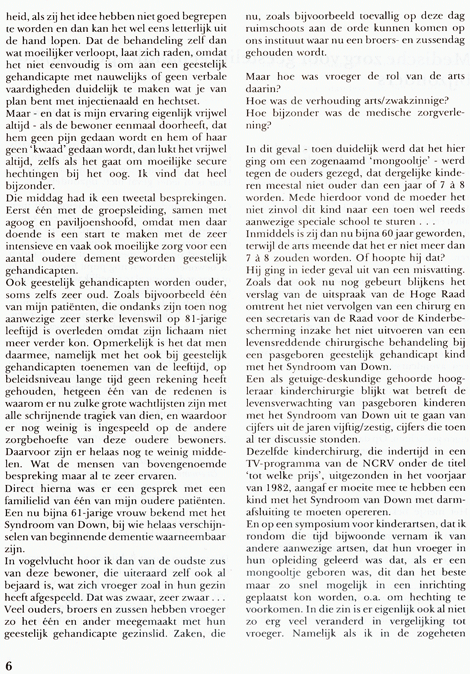 heid, als zij het idee hebben niet goed begrepen te worden en dan kan het wel eens letterlijk uit de hand lopen. Dat de behandeling zelf dan wat moeilijker verloopt, laat zich raden, omdat het niet eenvoudig is om aan een geestelijk gehandicapte met nauwelijks of geen verbale vaardigheden duidelijk te maken wat je van plan bent met injectienaald en hechtset.
Maar - en dat is mijn ervaring eigenlijk vrijwel altijd - als de bewoner eenmaal doorheeft, dat hem geen pijn gedaan wordt en hem of haar geen 'kwaad' gedaan wordt, dan lukt het vrijwel altijd, zelfs als het gaat om moeilijke secure hechtingen bij het oog. Ik vind dat heel bijzonder.
Die middag had ik een tweetal besprekingen. Eerst één met de groepsleiding, samen met agoog en paviljoenshoofd, omdat men daar doende is een start te maken met de zeer intensieve en vaak ook moeilijke zorg voor een aantal oudere dement geworden geestelijk gehandicapten.
Ook geestelijk gehandicapten worden ouder, soms zelfs zeer oud. Zoals bijvoorbeeld één van mijn patiënten, die ondanks zijn toen nog aanwezige zeer sterke levenswil op 81-jarige leeftijd is overleden omdat zijn lichaam niet meer verder kon. Opmerkelijk is het dat men daarmee, namelijk met het ook bij geestelijk gehandicapten toenemen van de leeftijd, op beleidsniveau lange tijd geen rekening heeft gehouden, hetgeen één van de redenen is waarom er nu zulke grote wachtlijsten zijn met alle schrijnende tragiek van dien, en waardoor er nog weinig is ingespeeld op de andere zorgbehoefte van deze oudere bewoners. Daarvoor zijn er helaas nog te weinig middelen. Wat de mensen van bovengenoemde bespreking maar al te zeer ervaren.
Direct hierna was er een gesprek met een familielid van één van mijn oudere patiënten. Een nu bijna 61-jarige vrouw bekend met het Syndroom van Down, bij wie helaas verschijnselen van beginnende dementie waarneembaar zijn.
In vogelvlucht hoor ik dan van de oudste zus van deze bewoner, die uiteraard zelf ook al bejaard is, wat zich vroeger zoal in hun gezin heeft afgespeeld. Dat was zwaar, zeer zwaar . . .
Veel ouders, broers en zussen hebben vroeger zo het één en ander meegemaakt met hun geestelijk gehandicapte gezinslid. Zaken, die nu, zoals bijvoorbeeld toevallig op deze dag ruimschoots aan de orde kunnen komen op ons instituut waar nu een broers- en zussendag gehouden wordt.

Maar hoe was vroeger de rol van de arts daarin?
Hoe was de verhouding arts/zwakzinnige?
Hoe bijzonder was de medische zorgverlening?

In dit geval - toen duidelijk werd dat het hier ging om een zogenaamd 'mongooltje' - werd tegen de ouders gezegd, dat dergelijke kinderen meestal niet ouder dan een jaar of 7 à 8 worden. Mede hierdoor vond de moeder het niet zinvol dit kind naar een toen wel reeds aanwezige speciale school te sturen . . .
Inmiddels is zij dan nu bijna 60 jaar geworden, terwijl de arts meende dat het er niet meer dan 7 à 8 zouden worden. Of hoopte hij dat?
Hij ging in ieder geval uit van een misvatting. Zoals dat ook nu nog gebeurt blijkens het verslag van de uitspraak van de Hoge Raad omtrent het niet vervolgen van een chirurg en een secretaris van de Raad voor de Kinderbescherming inzake het niet uitvoeren van een levensreddende chirurgische behandeling bij een pasgeboren geestelijk gehandicapt kind met het Syndroom van Down.
Een als getuige-deskundige gehoorde hoogleraar kinderchirurgie blijkt wat betreft de levensverwachting van pasgeboren kinderen met het Syndroom van Down uit te gaan van cijfers uit de jaren vijftig/zestig, cijfers die toen al ter discussie stonden.
Dezelfde kinderchirurg, die indertijd in een TV-programma van de NCRV onder de titel 'tot welke prijs', uitgezonden in het voorjaar van 1982, aangaf er moeite mee te hebben een kind met het Syndroom van Down met darmafsluiting te moeten opereren.
En op een symposium voor kinderartsen, dat ik rondom die tijd bijwoonde vernam ik van andere aanwezige artsen, dat hun vroeger in hun opleiding geleerd was dat, als er een mongooltje geboren was, dit dan het beste maar zo snel mogelijk in een inrichting geplaatst kon worden, o.a. om hechting te voorkomen. In die zin is er eigenlijk ook al niet zo erg veel veranderd in vergelijking tot vroeger. Namelijk als ik in de zogeheten

6